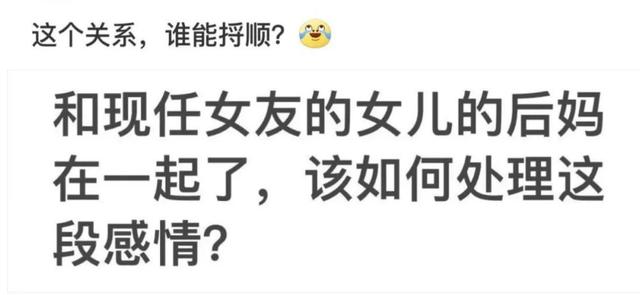 这个关系，谁能捋顺？

和现任女友的女儿的后妈在一起了，该如何处理这段感情？